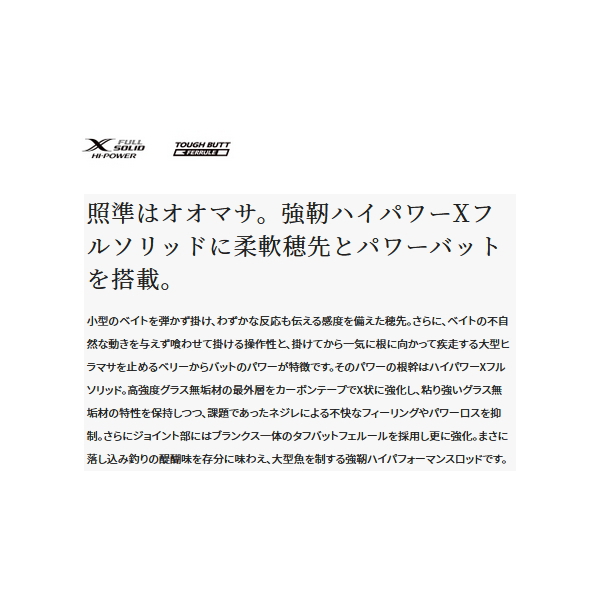 X FULL SOLID HI-POWER

TOUGH BUTT FERRULE

照準はオオマサ。強靭ハイパワーXフルソリッドに柔軟穂先とパワーバットを搭載。

小型のベイトを弾かず掛け、わずかな反応も伝える感度を備えた穂先。さらに、ベイトの不自然な動きを与えず喰わせて掛ける操作性と、掛けてから一気に根に向かって疾走する大型ヒラマサを止めるベリーからバットのパワーが特徴です。そのパワーの根幹はハイパワーXフルソリッド。高強度グラス無垢材の最外層をカーボンテープでX状に強化し、粘り強いグラス無垢材の特性を保持しつつ、課題であったネジレによる不快なフィーリングやパワーロスを抑制。さらにジョイント部にはブランクス一体のタフバットフェルールを採用し更に強化。まさに落し込み釣りの醍醐味を存分に味わえ、大型魚を制する強靭ハイパフォーマンスロッドです。